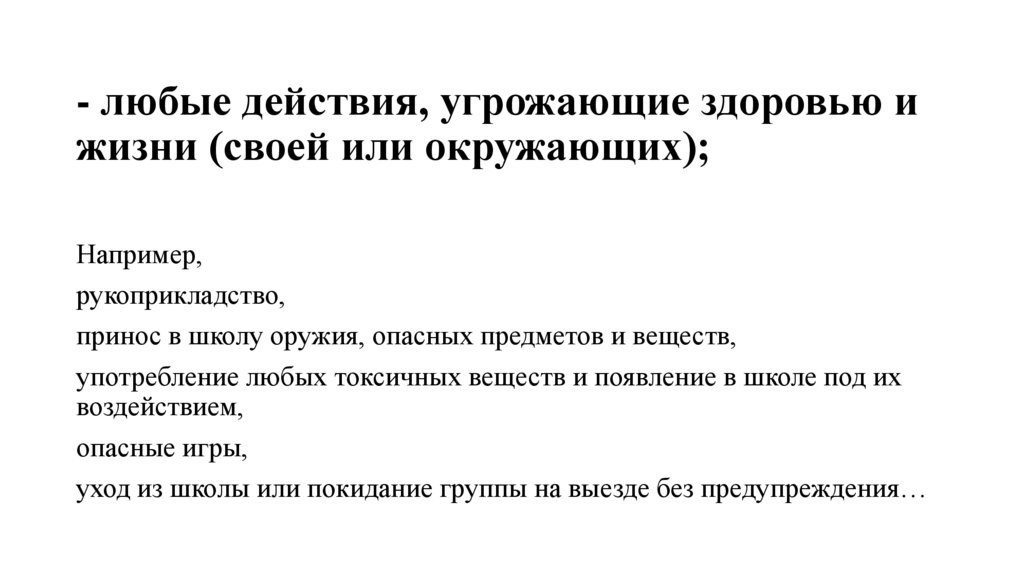 - любые действия, угрожающие здоровью и жизни (своей или окружающих);

Например,

рукоприкладство,

принос в школу оружия, опасных предметов и веществ,

употребление любых токсичных веществ и появление в школе под их воздействием,

опасные игры,

уход из школы или покидание группы на выезде без предупреждения…